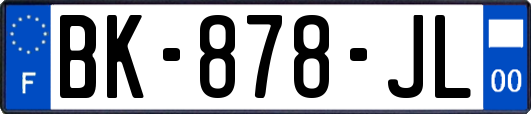 F

BK-878-JL

00